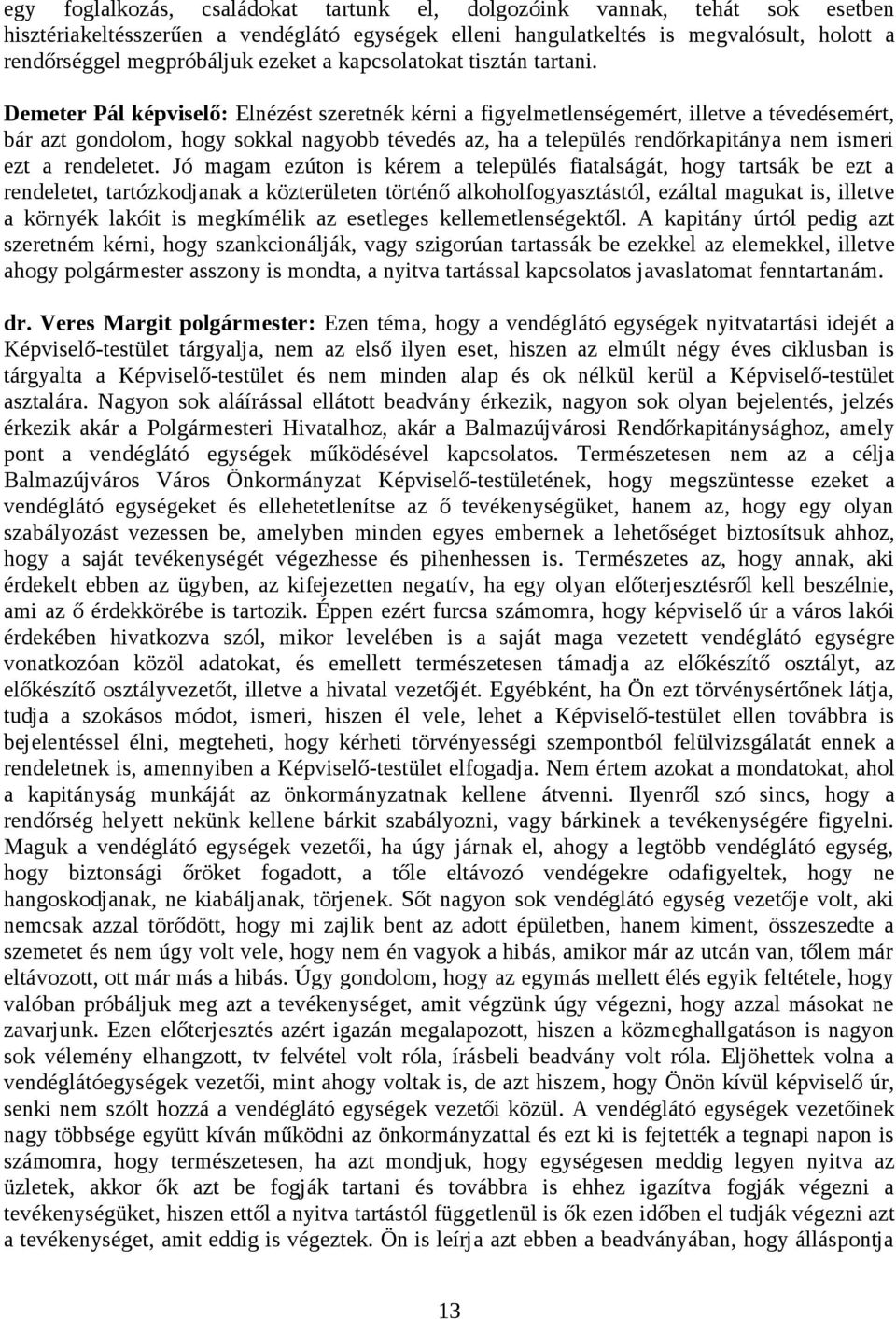 egy foglalkozás, családokat tartunk el, dolgozóink vannak, tehát sok esetben hisztériakeltésszerűen a vendéglátó egységek elleni hangulatkeltés is megvalósult, holott a rendőrséggel megpróbáljuk ezeket a kapcsolatokat tisztán tartani.

Demeter Pál képviselő: Elnézést szeretnék kérni a figyelmetlenségemért, illetve a tévedésemért, bár azt gondolom, hogy sokkal nagyobb tévedés az, ha a település rendőrkapitánya nem ismeri ezt a rendeletet. Jó magam ezúton is kérem a település fiatalságát, hogy tartsák be ezt a rendeletet, tartózkodjanak a közterületen történő alkoholfogyasztástól, ezáltal magukat is, illetve a környék lakóit is megkímélik az esetleges kellemetlenségektől. A kapitány úrtól pedig azt szeretném kérni, hogy szankcionálják, vagy szigorúan tartassák be ezekkel az elemekkel, illetve ahogy polgármester asszony is mondta, a nyitva tartással kapcsolatos javaslatomat fenntartanám.

dr. Veres Margit polgármester: Ezen téma, hogy a vendéglátó egységek nyitvatartási idejét a Képviselő-testület tárgyalja, nem az első ilyen eset, hiszen az elmúlt négy éves ciklusban is tárgyalta a Képviselő-testület és nem minden alap és ok nélkül kerül a Képviselő-testület asztalára. Nagyon sok aláírással ellátott beadvány érkezik, nagyon sok olyan bejelentés, jelzés érkezik akár a Polgármesteri Hivatalhoz, akár a Balmazújvárosi Rendőrkapitánysághoz, amely pont a vendéglátó egységek működésével kapcsolatos. Természetesen nem az a célja Balmazújváros Város Önkormányzat Képviselő-testületének, hogy megszüntesse ezeket a vendéglátó egységeket és ellehetetlenítse az ő tevékenységüket, hanem az, hogy egy olyan szabályozást vezessen be, amelyben minden egyes embernek a lehetőséget biztosítsuk ahhoz, hogy a saját tevékenységét végezhesse és pihenhessen is. Természetes az, hogy annak, aki érdekelt ebben az ügyben, az kifejezetten negatív, ha egy olyan előterjesztésről kell beszélnie, ami az ő érdekkörébe is tartozik. Éppen ezért furcsa számomra, hogy képviselő úr a város lakói érdekében hivatkozva szól, mikor levelében is a saját maga vezetett vendéglátó egységre vonatkozóan közöl adatokat, és emellett természetesen támadja az előkészítő osztályt, az előkészítő osztályvezetőt, illetve a hivatal vezetőjét. Egyébként, ha Ön ezt törvénysértőnek látja, tudja a szokásos módot, ismeri, hiszen él vele, lehet a Képviselő-testület ellen továbbra is bejelentéssel élni, megteheti, hogy kérheti törvényességi szempontból felülvizsgálatát ennek a rendeletnek is, amennyiben a Képviselő-testület elfogadja. Nem értem azokat a mondatokat, ahol a kapitányság munkáját az önkormányzatnak kellene átvenni. Ilyenről szó sincs, hogy a rendőrség helyett nekünk kellene bárkit szabályozni, vagy bárkinek a tevékenységére figyelni. Maguk a vendéglátó egységek vezetői, ha úgy járnak el, ahogy a legtöbb vendéglátó egység, hogy biztonsági őröket fogadott, a tőle eltávozó vendégekre odafigyeltek, hogy ne hangoskodjanak, ne kiabáljanak, törjenek. Sőt nagyon sok vendéglátó egység vezetője volt, aki nemcsak azzal törődött, hogy mi zajlik bent az adott épületben, hanem kiment, összeszedte a szemetet és nem úgy volt vele, hogy nem én vagyok a hibás, amikor már az utcán van, tőlem már eltávozott, ott már más a hibás. Úgy gondolom, hogy az egymás mellett élés egyik feltétele, hogy valóban próbáljuk meg azt a tevékenységet, amit végzünk úgy végezni, hogy azzal másokat ne zavarjunk. Ezen előterjesztés azért igazán megalapozott, hiszen a közmeghallgatáson is nagyon sok vélemény elhangzott, tv felvétel volt róla, írásbeli beadvány volt róla. Eljöhettek volna a vendéglátóegységek vezetői, mint ahogy voltak is, de azt hiszem, hogy Önön kívül képviselő úr, senki nem szólt hozzá a vendéglátó egységek vezetői közül. A vendéglátó egységek vezetőinek nagy többsége együtt kíván működni az önkormányzattal és ezt ki is fejtették a tegnapi napon is számomra, hogy természetesen, ha azt mondjuk, hogy egységesen meddig legyen nyitva az üzletek, akkor ők azt be fogják tartani és továbbra is ehhez igazítva fogják végezni a tevékenységüket, hiszen ettől a nyitva tartástól függetlenül is ők ezen időben el tudják végezni azt a tevékenységet, amit eddig is végeztek. Ön is leírja azt ebben a beadványában, hogy álláspontja

13